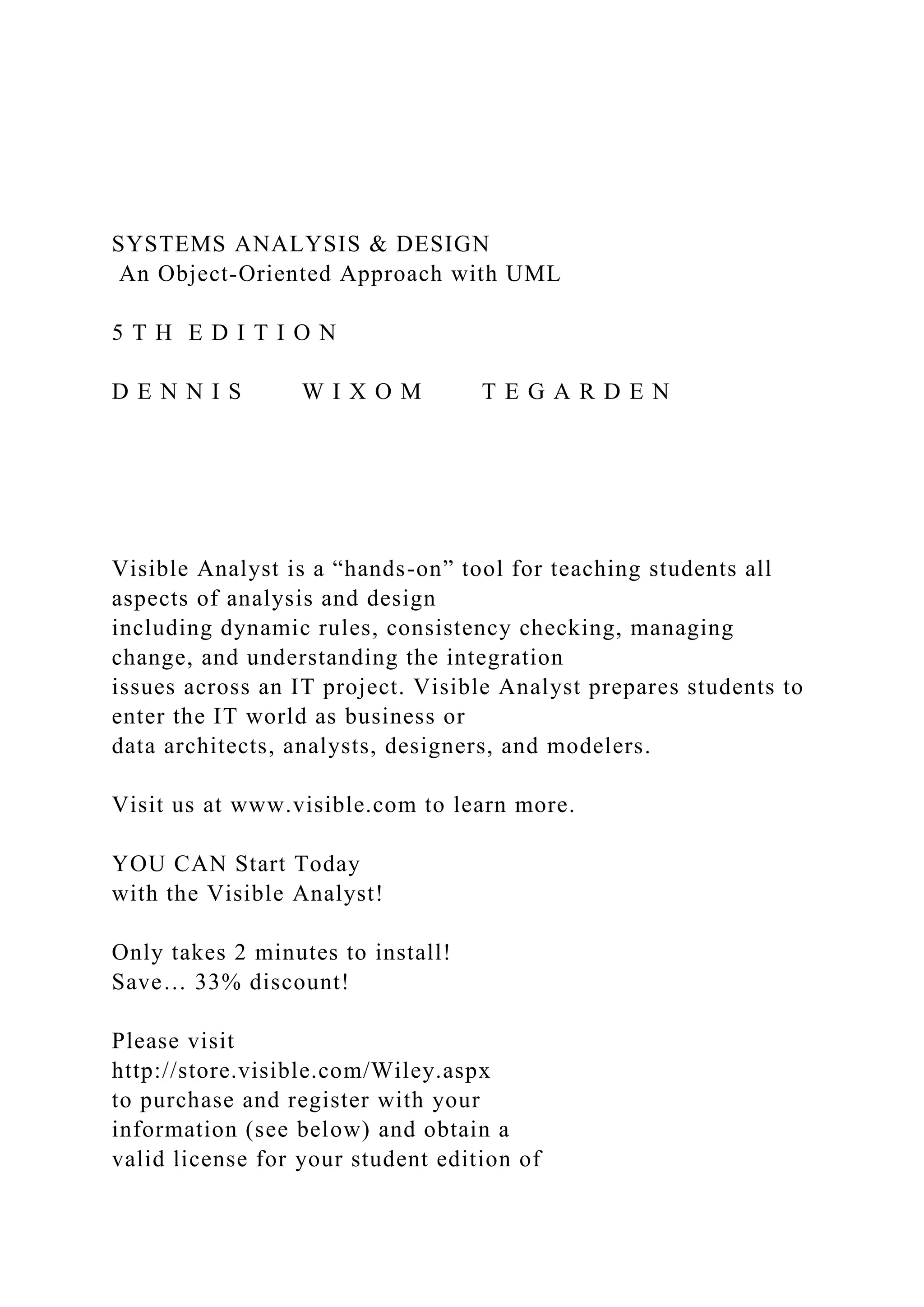 SYSTEMS ANALYSIS & DESIGN
An Object-Oriented Approach with UML

5 T H E D I T I O N

D E N N I S W I X O M T E G A R D E N

Visible Analyst is a “hands-on” tool for teaching students all aspects of analysis and design including dynamic rules, consistency checking, managing change, and understanding the integration issues across an IT project. Visible Analyst prepares students to enter the IT world as business or data architects, analysts, designers, and modelers.

Visit us at www.visible.com to learn more.

YOU CAN Start Today
with the Visible Analyst!

Only takes 2 minutes to install!
Save… 33% discount!

Please visit http://store.visible.com/Wiley.aspx to purchase and register with your information (see below) and obtain a valid license for your student edition of